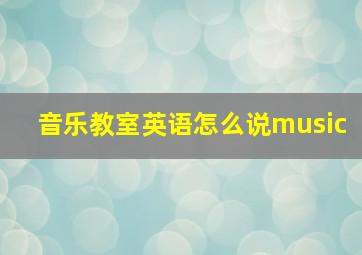 音乐教室英语怎么说music